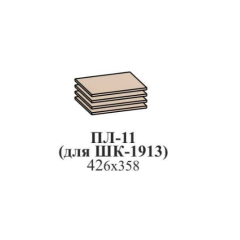 ПЛ-11
(для ШК-1913)
426х358